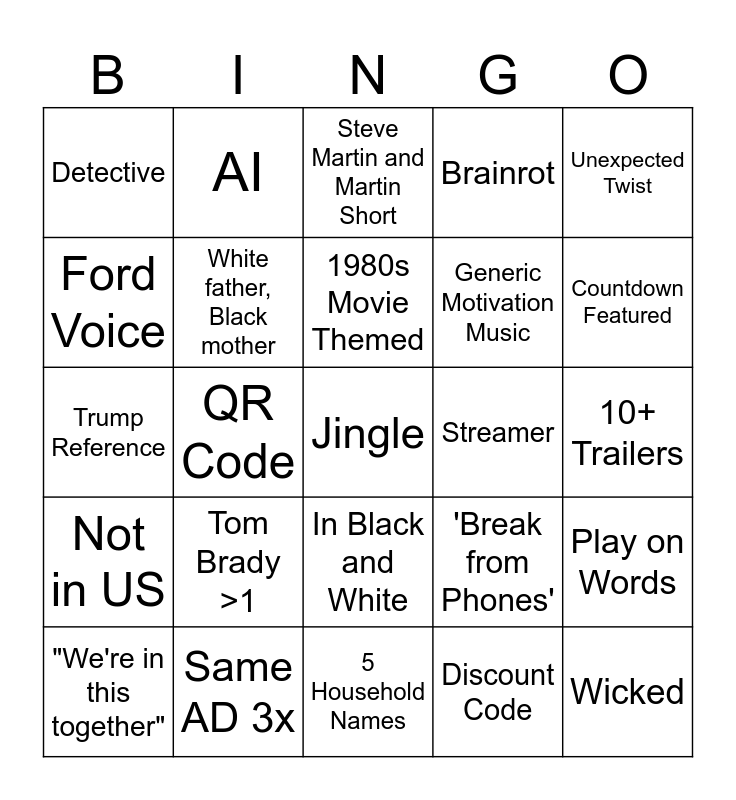 | B | I | N | G | O |
|---|---|---|---|---|
| Detective | AI | Steve Martin and Martin Short | Brainrot | Unexpected Twist |
| Ford Voice | White father, Black mother | 1980s Movie Themed | Generic Motivation Music | Countdown Featured |
| Trump Reference | QR Code | Jingle | Streamer | 10+ Trailers |
| Not in US | Tom Brady >1 | In Black and White | 'Break from Phones' | Play on Words |
| "We're in this together" | Same AD 3x | 5 Household Names | Discount Code | Wicked |